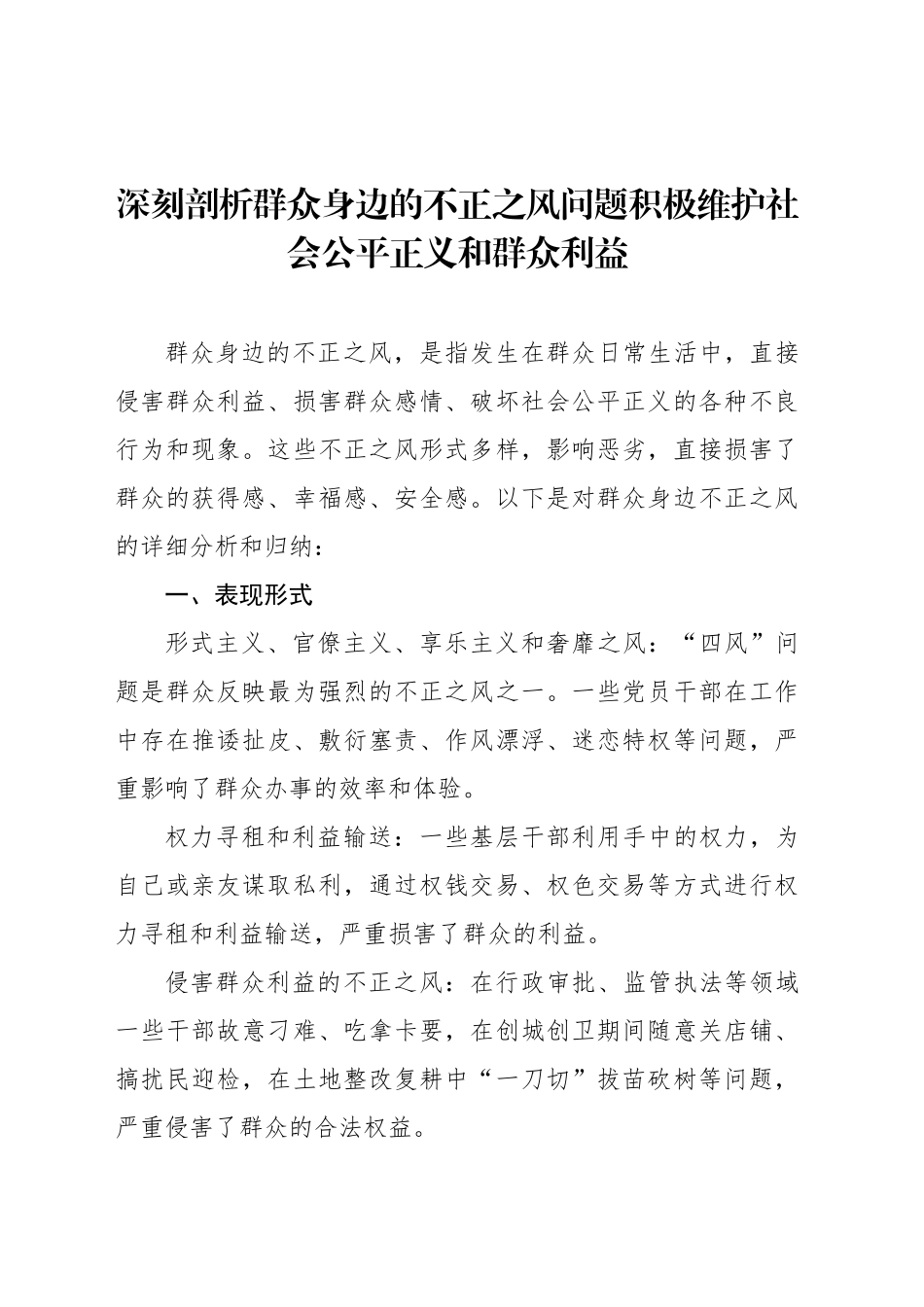 深刻剖析群众身边的不正之风问题积极维护社会公平正义和群众利益

群众身边的不正之风，是指发生在群众日常生活中，直接侵害群众利益、损害群众感情、破坏社会公平正义的各种不良行为和现象。这些不正之风形式多样，影响恶劣，直接损害了群众的获得感、幸福感、安全感。以下是对群众身边不正之风的详细分析和归纳：

一、表现形式

形式主义、官僚主义、享乐主义和奢靡之风：“四风”问题是群众反映最为强烈的不正之风之一。一些党员干部在工作中存在推诿扯皮、敷衍塞责、作风漂浮、迷恋特权等问题，严重影响了群众办事的效率和体验。

权力寻租和利益输送：一些基层干部利用手中的权力，为自己或亲友谋取私利，通过权钱交易、权色交易等方式进行权力寻租和利益输送，严重损害了群众的利益。

侵害群众利益的不正之风：在行政审批、监管执法等领域一些干部故意刁难、吃拿卡要，在创城创卫期间随意关店铺、搞扰民迎检，在土地整改复耕中“一刀切”拔苗砍树等问题，严重侵害了群众的合法权益。